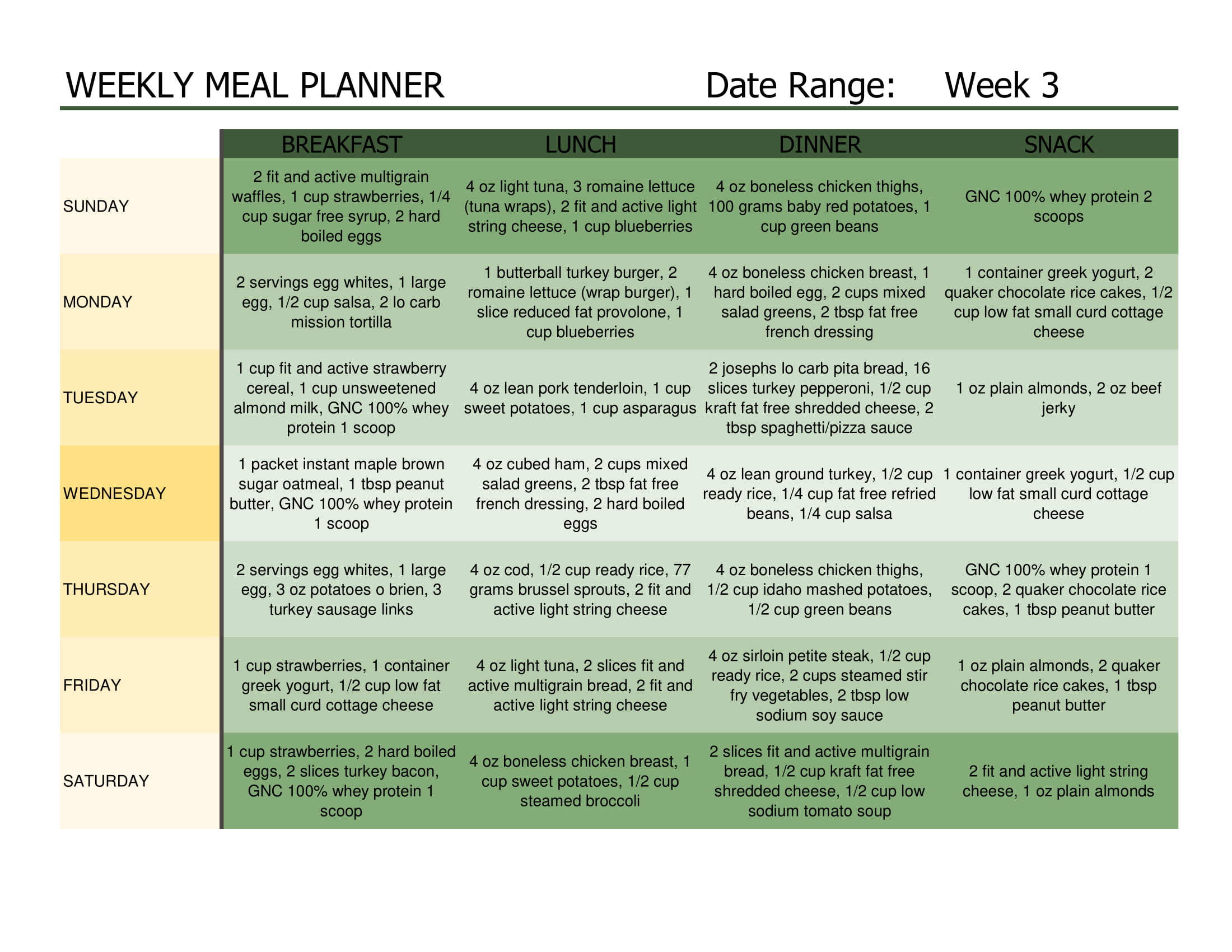 WEEKLY MEAL PLANNER Date Range: Week 3

| | BREAKFAST | LUNCH | DINNER | SNACK |
|---|---|---|---|---|
| SUNDAY | 2 fit and active multigrain waffles, 1 cup strawberries, 1/4 cup sugar free syrup, 2 hard boiled eggs | 4 oz light tuna, 3 romaine lettuce (tuna wraps), 2 fit and active light string cheese, 1 cup blueberries | 4 oz boneless chicken thighs, 100 grams baby red potatoes, 1 cup green beans | GNC 100% whey protein 2 scoops |
| MONDAY | 2 servings egg whites, 1 large egg, 1/2 cup salsa, 2 lo carb mission tortilla | 1 butterball turkey burger, 2 romaine lettuce (wrap burger), 1 slice reduced fat provolone, 1 cup blueberries | 4 oz boneless chicken breast, 1 hard boiled egg, 2 cups mixed salad greens, 2 tbsp fat free french dressing | 1 container greek yogurt, 2 quaker chocolate rice cakes, 1/2 cup low fat small curd cottage cheese |
| TUESDAY | 1 cup fit and active strawberry cereal, 1 cup unsweetened almond milk, GNC 100% whey protein 1 scoop | 4 oz lean pork tenderloin, 1 cup sweet potatoes, 1 cup asparagus | 2 josephs lo carb pita bread, 16 slices turkey pepperoni, 1/2 cup kraft fat free shredded cheese, 2 tbsp spaghetti/pizza sauce | 1 oz plain almonds, 2 oz beef jerky |
| WEDNESDAY | 1 packet instant maple brown sugar oatmeal, 1 tbsp peanut butter, GNC 100% whey protein 1 scoop | 4 oz cubed ham, 2 cups mixed salad greens, 2 tbsp fat free french dressing, 2 hard boiled eggs | 4 oz lean ground turkey, 1/2 cup ready rice, 1/4 cup fat free refried beans, 1/4 cup salsa | 1 container greek yogurt, 1/2 cup low fat small curd cottage cheese |
| THURSDAY | 2 servings egg whites, 1 large egg, 3 oz potatoes o brien, 3 turkey sausage links | 4 oz cod, 1/2 cup ready rice, 77 grams brussel sprouts, 2 fit and active light string cheese | 4 oz boneless chicken thighs, 1/2 cup idaho mashed potatoes, 1/2 cup green beans | GNC 100% whey protein 1 scoop, 2 quaker chocolate rice cakes, 1 tbsp peanut butter |
| FRIDAY | 1 cup strawberries, 1 container greek yogurt, 1/2 cup low fat small curd cottage cheese | 4 oz light tuna, 2 slices fit and active multigrain bread, 2 fit and active light string cheese | 4 oz sirloin petite steak, 1/2 cup ready rice, 2 cups steamed stir fry vegetables, 2 tbsp low sodium soy sauce | 1 oz plain almonds, 2 quaker chocolate rice cakes, 1 tbsp peanut butter |
| SATURDAY | 1 cup strawberries, 2 hard boiled eggs, 2 slices turkey bacon, GNC 100% whey protein 1 scoop | 4 oz boneless chicken breast, 1 cup sweet potatoes, 1/2 cup steamed broccoli | 2 slices fit and active multigrain bread, 1/2 cup kraft fat free shredded cheese, 1/2 cup low sodium tomato soup | 2 fit and active light string cheese, 1 oz plain almonds |